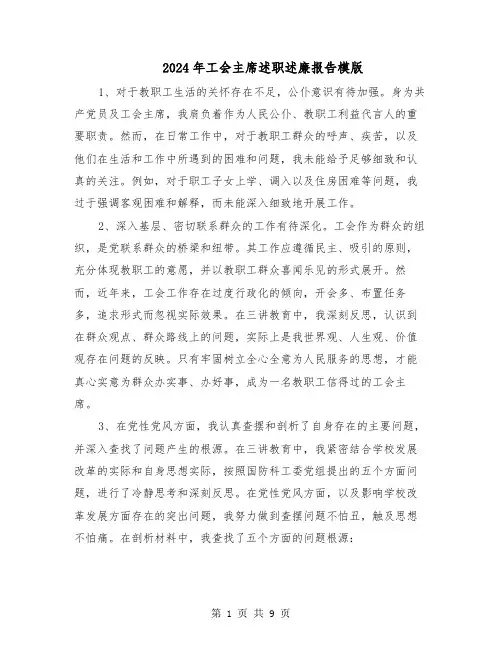 2024年工会主席述职述廉报告模版

1、对于教职工生活的关怀存在不足，公仆意识有待加强。身为共产党员及工会主席，我肩负着作为人民公仆、教职工利益代言人的重要职责。然而，在日常工作中，对于教职工群众的呼声、疾苦，以及他们在生活和工作中所遇到的困难和问题，我未能给予足够细致和认真的关注。例如，对于职工子女上学、调入以及住房困难等问题，我过于强调客观困难和解释，而未能深入细致地开展工作。

2、深入基层、密切联系群众的工作有待深化。工会作为群众的组织，是党联系群众的桥梁和纽带。其工作应遵循民主、吸引的原则，充分体现教职工的意愿，并以教职工群众喜闻乐见的形式展开。然而，近年来，工会工作存在过度行政化的倾向，开会多、布置任务多，追求形式而忽视实际效果。在三讲教育中，我深刻反思，认识到在群众观点、群众路线上的问题，实际上是我世界观、人生观、价值观存在问题的反映。只有牢固树立全心全意为人民服务的思想，才能真心实意为群众办实事、办好事，成为一名教职工信得过的工会主席。

3、在党性党风方面，我认真查摆和剖析了自身存在的主要问题，并深入查找了问题产生的根源。在三讲教育中，我紧密结合学校发展改革的实际和自身思想实际，按照国防科工委党组提出的五个方面问题，进行了冷静思考和深刻反思。在党性党风方面，以及影响学校改革发展方面存在的突出问题，我努力做到查摆问题不怕丑，触及思想不怕痛。在剖析材料中，我查找了五个方面的问题根源：

第 1 页 共 9 页